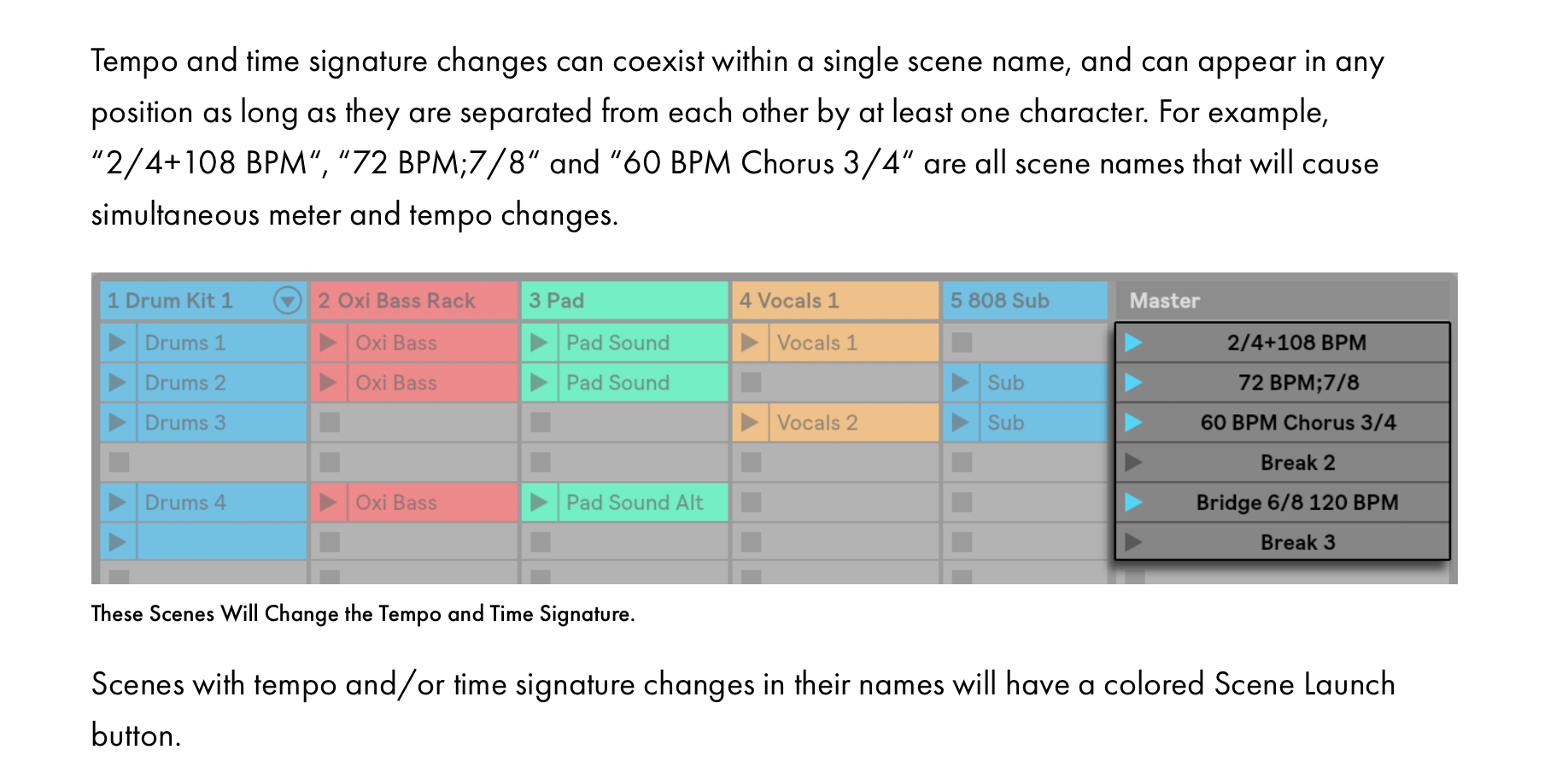 Tempo and time signature changes can coexist within a single scene name, and can appear in any position as long as they are separated from each other by at least one character. For example, “2/4+108 BPM”, “72 BPM;7/8” and “60 BPM Chorus 3/4” are all scene names that will cause simultaneous meter and tempo changes.

| 1 Drum Kit 1 | 2 Oxi Bass Rack | 3 Pad | 4 Vocals 1 | 5 808 Sub | Master |
|---|---|---|---|---|---|
| Drums 1 | Oxi Bass | Pad Sound | Vocals 1 | | 2/4+108 BPM |
| Drums 2 | Oxi Bass | Pad Sound | | Sub | 72 BPM;7/8 |
| Drums 3 | | | Vocals 2 | Sub | 60 BPM Chorus 3/4 |
| | | | | | Break 2 |
| Drums 4 | Oxi Bass | Pad Sound Alt | | | Bridge 6/8 120 BPM |
| | | | | | Break 3 |

These Scenes Will Change the Tempo and Time Signature.

Scenes with tempo and/or time signature changes in their names will have a colored Scene Launch button.